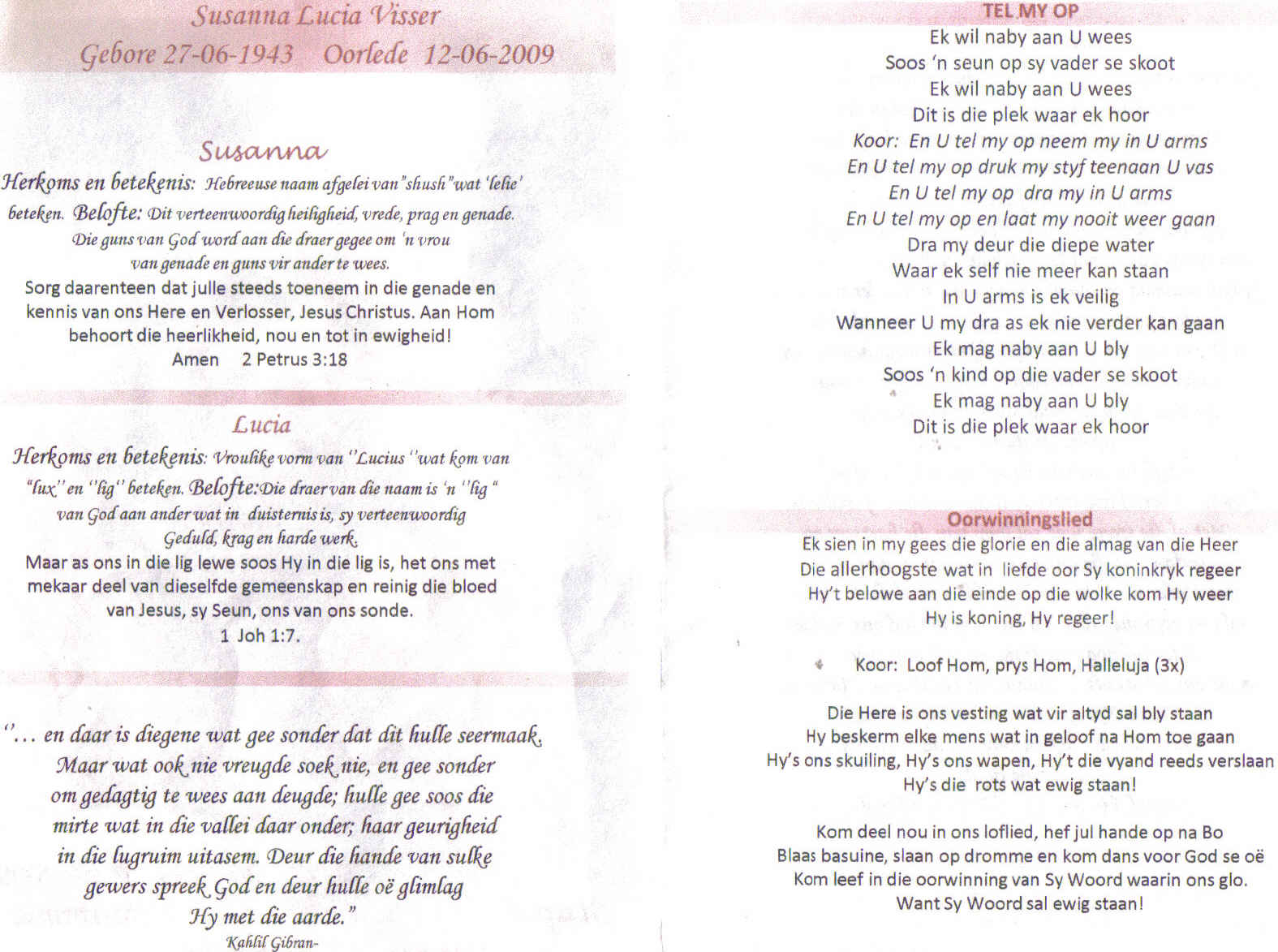 Susanna Lucia Visser
Gebore 27-06-1943 Oorlede 12-06-2009

Susanna

Herkoms en betekenis: Hebreeuse naam afgelei van "shush" wat 'lelie' beteken. Belofte: Dit verteenwoordig heiligheid, vrede, prag en genade. Die guns van God word aan die draer gegee om 'n vrou van genade en guns vir ander te wees.

Sorg daarenteen dat julle steeds toeneem in die genade en kennis van ons Here en Verlosser, Jesus Christus. Aan Hom behoort die heerlikheid, nou en tot in ewigheid!
Amen 2 Petrus 3:18

Lucia

Herkoms en betekenis: Vroulike vorm van "Lucius" wat kom van "lux" en "lig" beteken. Belofte: Die draer van die naam is 'n "lig" van God aan ander wat in duisternis is, sy verteenwoordig Geduld, krag en harde werk.

Maar as ons in die lig lewe soos Hy in die lig is, het ons met mekaar deel van dieselfde gemeenskap en reinig die bloed van Jesus, sy Seun, ons van ons sonde.
1 Joh 1:7.

"... en daar is diegene wat gee sonder dat dit hulle seermaak. Maar wat ook nie vreugde soek nie, en gee sonder om gedagtig te wees aan deugde; hulle gee soos die mirte wat in die vallei daar onder; haar geurigheid in die lugruim uitasem. Deur die hande van sulke gewers spreek God en deur hulle oë glimlag Hy met die aarde."
Kahlil Gibran-

TEL MY OP
Ek wil naby aan U wees
Soos 'n seun op sy vader se skoot
Ek wil naby aan U wees
Dit is die plek waar ek hoor
Koor: En U tel my op neem my in U arms
En U tel my op druk my styf teenaan U vas
En U tel my op dra my in U arms
En U tel my op en laat my nooit weer gaan
Dra my deur die diepe water
Waar ek self nie meer kan staan
In U arms is ek veilig
Wanneer U my dra as ek nie verder kan gaan
Ek mag naby aan U bly
Soos 'n kind op die vader se skoot
Ek mag naby aan U bly
Dit is die plek waar ek hoor

Oorwinningslied
Ek sien in my gees die glorie en die almag van die Heer
Die allerhoogste wat in liefde oor Sy koninkryk regeer
Hy't belowe aan die einde op die wolke kom Hy weer
Hy is koning, Hy regeer!

Koor: Loof Hom, prys Hom, Halleluja (3x)

Die Here is ons vesting wat vir altyd sal bly staan
Hy beskerm elke mens wat in geloof na Hom toe gaan
Hy's ons skuiling, Hy's ons wapen, Hy't die vyand reeds verslaan
Hy's die rots wat ewig staan!

Kom deel nou in ons loflied, hef jul hande op na Bo
Blaas basuine, slaan op dromme en kom dans voor God se oë
Kom leef in die oorwinning van Sy Woord waarin ons glo.
Want Sy Woord sal ewig staan!